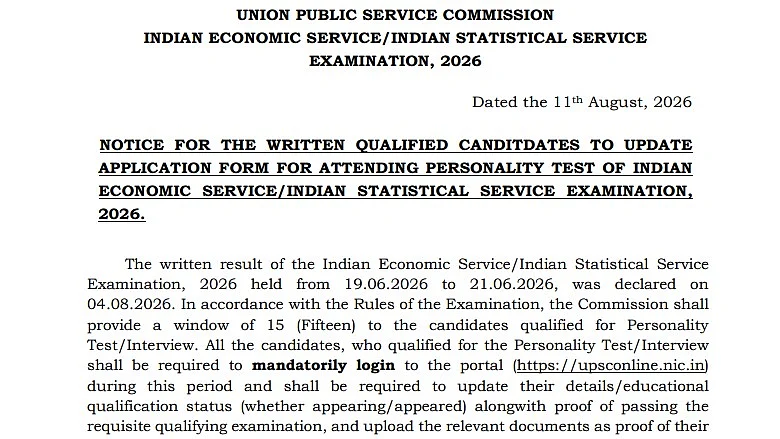 UNION PUBLIC SERVICE COMMISSION
INDIAN ECONOMIC SERVICE/INDIAN STATISTICAL SERVICE
EXAMINATION, 2026

Dated the 11$^{th}$ August, 2026

NOTICE FOR THE WRITTEN QUALIFIED CANDITDATES TO UPDATE APPLICATION FORM FOR ATTENDING PERSONALITY TEST OF INDIAN ECONOMIC SERVICE/INDIAN STATISTICAL SERVICE EXAMINATION, 2026.

The written result of the Indian Economic Service/Indian Statistical Service Examination, 2026 held from 19.06.2026 to 21.06.2026, was declared on 04.08.2026. In accordance with the Rules of the Examination, the Commission shall provide a window of 15 (Fifteen) to the candidates qualified for Personality Test/Interview. All the candidates, who qualified for the Personality Test/Interview shall be required to mandatorily login to the portal (https://upsconline.nic.in) during this period and shall be required to update their details/educational qualification status (whether appearing/appeared) alongwith proof of passing the requisite qualifying examination, and upload the relevant documents as proof of their